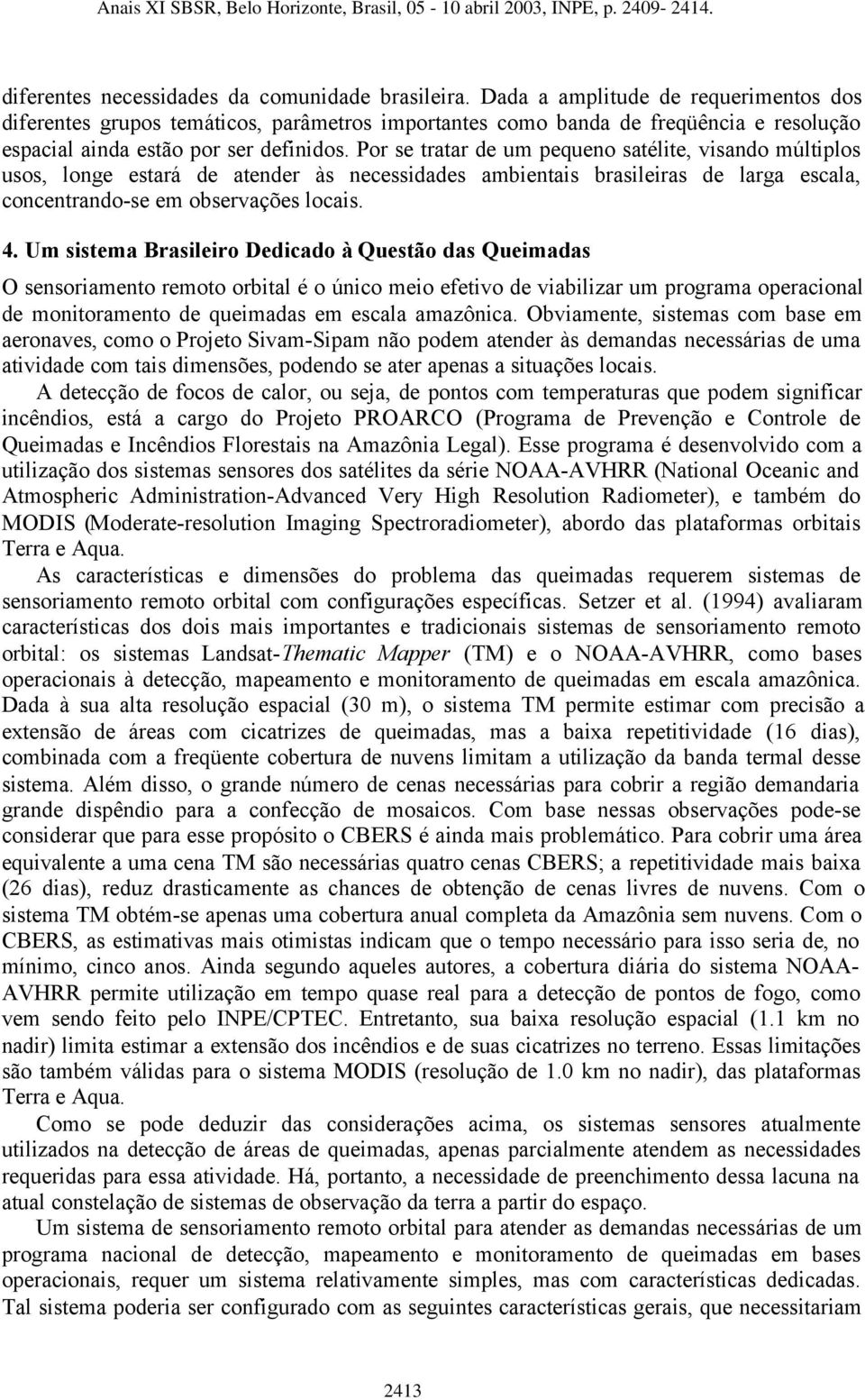 Anais XI SBSR, Belo Horizonte, Brasil, 05 - 10 abril 2003, INPE, p. 2409- 2414.

diferentes necessidades da comunidade brasileira. Dada a amplitude de requerimentos dos diferentes grupos temáticos, parâmetros importantes como banda de freqüência e resolução espacial ainda estão por ser definidos. Por se tratar de um pequeno satélite, visando múltiplos usos, longe estará de atender às necessidades ambientais brasileiras de larga escala, concentrando-se em observações locais.

4. Um sistema Brasileiro Dedicado à Questão das Queimadas

O sensoriamento remoto orbital é o único meio efetivo de viabilizar um programa operacional de monitoramento de queimadas em escala amazônica. Obviamente, sistemas com base em aeronaves, como o Projeto Sivam-Sipam não podem atender às demandas necessárias de uma atividade com tais dimensões, podendo se ater apenas a situações locais.

A detecção de focos de calor, ou seja, de pontos com temperaturas que podem significar incêndios, está a cargo do Projeto PROARCO (Programa de Prevenção e Controle de Queimadas e Incêndios Florestais na Amazônia Legal). Esse programa é desenvolvido com a utilização dos sistemas sensores dos satélites da série NOAA-AVHRR (National Oceanic and Atmospheric Administration-Advanced Very High Resolution Radiometer), e também do MODIS (Moderate-resolution Imaging Spectroradiometer), abordo das plataformas orbitais Terra e Aqua.

As características e dimensões do problema das queimadas requerem sistemas de sensoriamento remoto orbital com configurações específicas. Setzer et al. (1994) avaliaram características dos dois mais importantes e tradicionais sistemas de sensoriamento remoto orbital: os sistemas Landsat-Thematic Mapper (TM) e o NOAA-AVHRR, como bases operacionais à detecção, mapeamento e monitoramento de queimadas em escala amazônica. Dada à sua alta resolução espacial (30 m), o sistema TM permite estimar com precisão a extensão de áreas com cicatrizes de queimadas, mas a baixa repetitividade (16 dias), combinada com a freqüente cobertura de nuvens limitam a utilização da banda termal desse sistema. Além disso, o grande número de cenas necessárias para cobrir a região demandaria grande dispêndio para a confecção de mosaicos. Com base nessas observações pode-se considerar que para esse propósito o CBERS é ainda mais problemático. Para cobrir uma área equivalente a uma cena TM são necessárias quatro cenas CBERS; a repetitividade mais baixa (26 dias), reduz drasticamente as chances de obtenção de cenas livres de nuvens. Com o sistema TM obtém-se apenas uma cobertura anual completa da Amazônia sem nuvens. Com o CBERS, as estimativas mais otimistas indicam que o tempo necessário para isso seria de, no mínimo, cinco anos. Ainda segundo aqueles autores, a cobertura diária do sistema NOAA-AVHRR permite utilização em tempo quase real para a detecção de pontos de fogo, como vem sendo feito pelo INPE/CPTEC. Entretanto, sua baixa resolução espacial (1.1 km no nadir) limita estimar a extensão dos incêndios e de suas cicatrizes no terreno. Essas limitações são também válidas para o sistema MODIS (resolução de 1.0 km no nadir), das plataformas Terra e Aqua.

Como se pode deduzir das considerações acima, os sistemas sensores atualmente utilizados na detecção de áreas de queimadas, apenas parcialmente atendem as necessidades requeridas para essa atividade. Há, portanto, a necessidade de preenchimento dessa lacuna na atual constelação de sistemas de observação da terra a partir do espaço.

Um sistema de sensoriamento remoto orbital para atender as demandas necessárias de um programa nacional de detecção, mapeamento e monitoramento de queimadas em bases operacionais, requer um sistema relativamente simples, mas com características dedicadas. Tal sistema poderia ser configurado com as seguintes características gerais, que necessitariam

2413